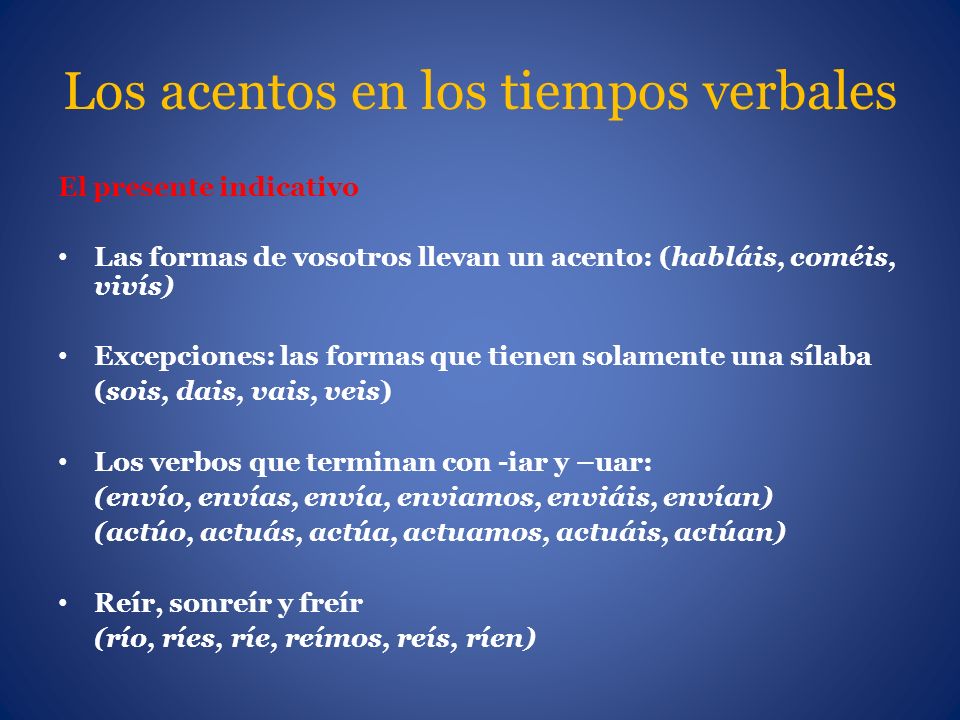 Los acentos en los tiempos verbales

El presente indicativo

• Las formas de vosotros llevan un acento: (habláis, coméis, vivís)

• Excepciones: las formas que tienen solamente una sílaba (sois, dais, vais, veis)

• Los verbos que terminan con -iar y –uar:
(envío, envías, envía, enviamos, enviáis, envían)
(actúo, actuás, actúa, actuamos, actuáis, actúan)

• Reír, sonreír y freír
(río, ríes, ríe, reímos, reís, ríen)